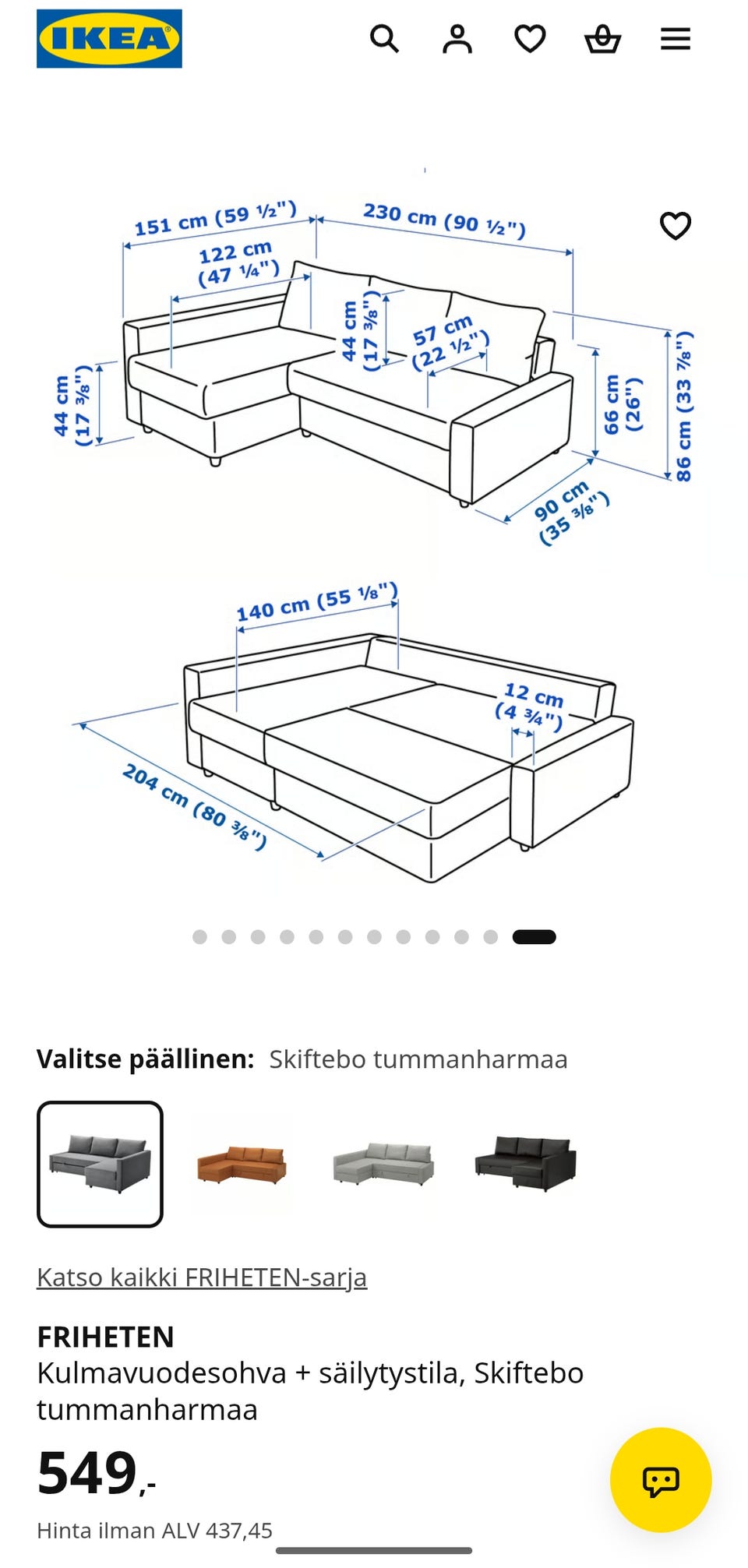 IKEA

151 cm (59 ½")
230 cm (90 ½")
122 cm (47 ¼")
44 cm (17 ⅜")
57 cm (22 ½")
44 cm (17 ⅜")
66 cm (26")
86 cm (33 ⅞")
90 cm (35 ⅜")

140 cm (55 ⅛")
12 cm (4 ¾")
204 cm (80 ⅜")

Valitse päällinen: Skiftebo tummanharmaa

Katso kaikki FRIHETEN-sarja

FRIHETEN
Kulmavuodesohva + säilytystila, Skiftebo tummanharmaa

549,-

Hinta ilman ALV 437,45